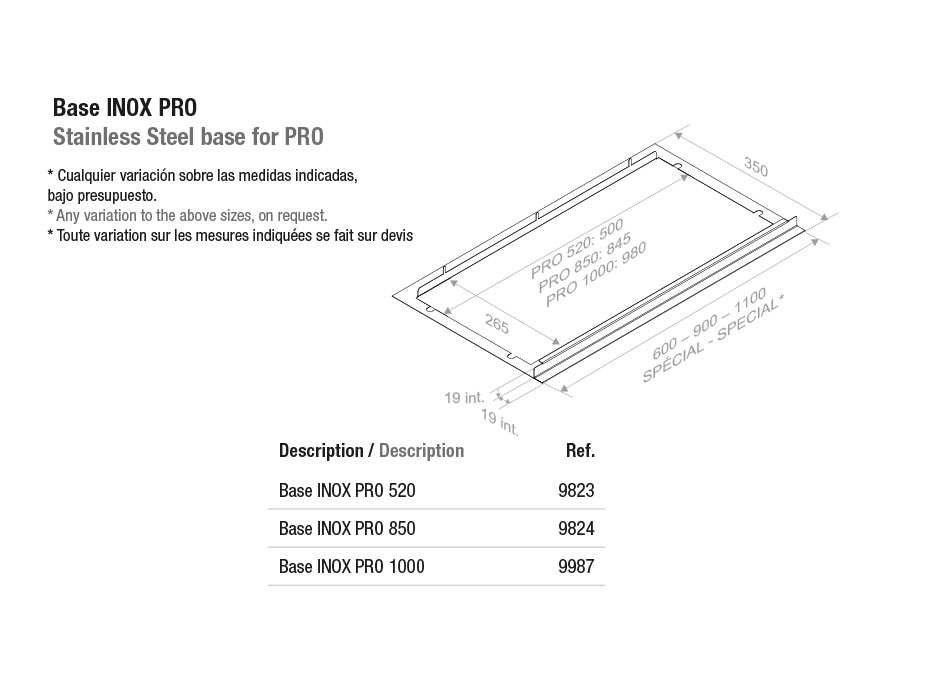 Base INOX PRO
Stainless Steel base for PRO

* Cualquier variación sobre las medidas indicadas, bajo presupuesto.
* Any variation to the above sizes, on request.
* Toute variation sur les mesures indiquées se fait sur devis

350
PRO 520: 500
PRO 850: 845
PRO 1000: 980
265
600 – 900 – 1100
SPÉCIAL - SPECIAL*
19 int.
19 int.

| Description / Description | Ref. |
|---|---|
| Base INOX PRO 520 | 9823 |
| Base INOX PRO 850 | 9824 |
| Base INOX PRO 1000 | 9987 |